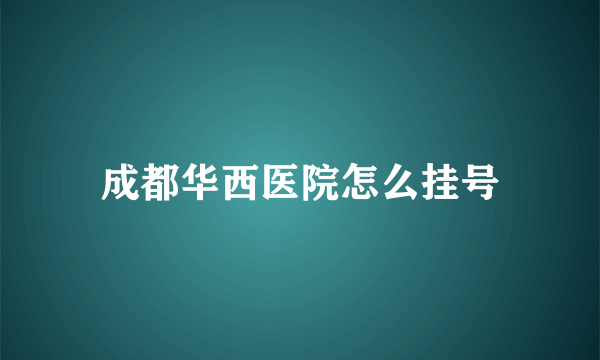 成都华西医院怎么挂号